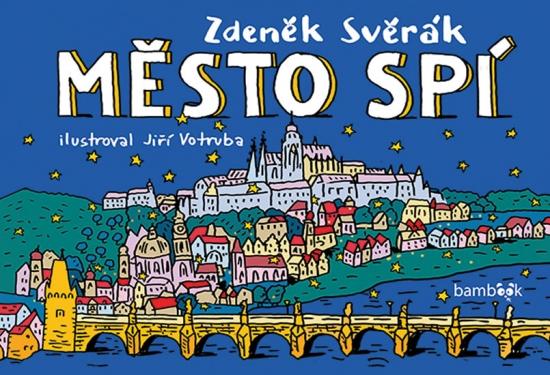 Zdeněk Svěrák
MĚSTO SPÍ
ilustroval Jiří Votruba
bambook